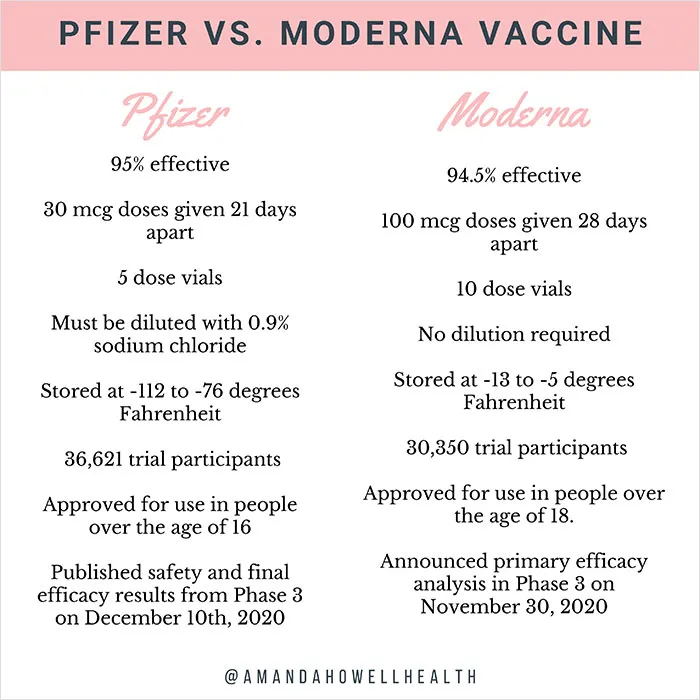 PFIZER VS. MODERNA VACCINE

Pfizer

95% effective

30 mcg doses given 21 days apart

5 dose vials

Must be diluted with 0.9% sodium chloride

Stored at -112 to -76 degrees Fahrenheit

36,621 trial participants

Approved for use in people over the age of 16

Published safety and final efficacy results from Phase 3 on December 10th, 2020

Moderna

94.5% effective

100 mcg doses given 28 days apart

10 dose vials

No dilution required

Stored at -13 to -5 degrees Fahrenheit

30,350 trial participants

Approved for use in people over the age of 18.

Announced primary efficacy analysis in Phase 3 on November 30, 2020

@AMANDAHOWELLHEALTH